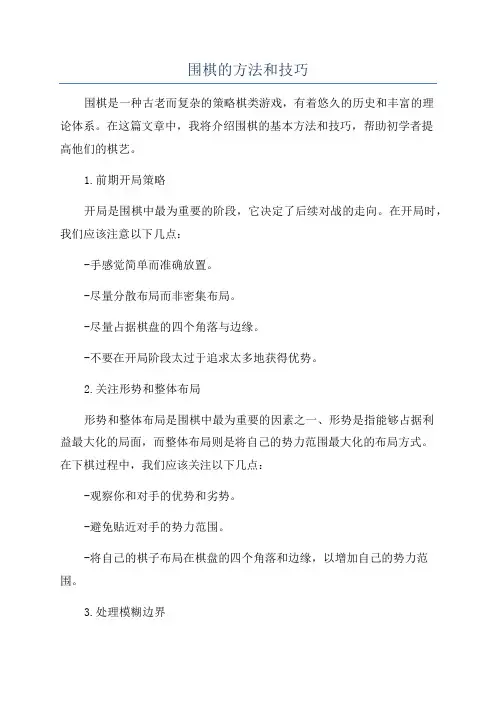 围棋的方法和技巧

围棋是一种古老而复杂的策略棋类游戏，有着悠久的历史和丰富的理论体系。在这篇文章中，我将介绍围棋的基本方法和技巧，帮助初学者提高他们的棋艺。

1.前期开局策略

开局是围棋中最为重要的阶段，它决定了后续对战的走向。在开局时，我们应该注意以下几点：

-手感觉简单而准确放置。

-尽量分散布局而非密集布局。

-尽量占据棋盘的四个角落与边缘。

-不要在开局阶段太过于追求太多地获得优势。

2.关注形势和整体布局

形势和整体布局是围棋中最为重要的因素之一、形势是指能够占据利益最大化的局面，而整体布局则是将自己的势力范围最大化的布局方式。在下棋过程中，我们应该关注以下几点：

-观察你和对手的优势和劣势。

-避免贴近对手的势力范围。

-将自己的棋子布局在棋盘的四个角落和边缘，以增加自己的势力范围。

3.处理模糊边界